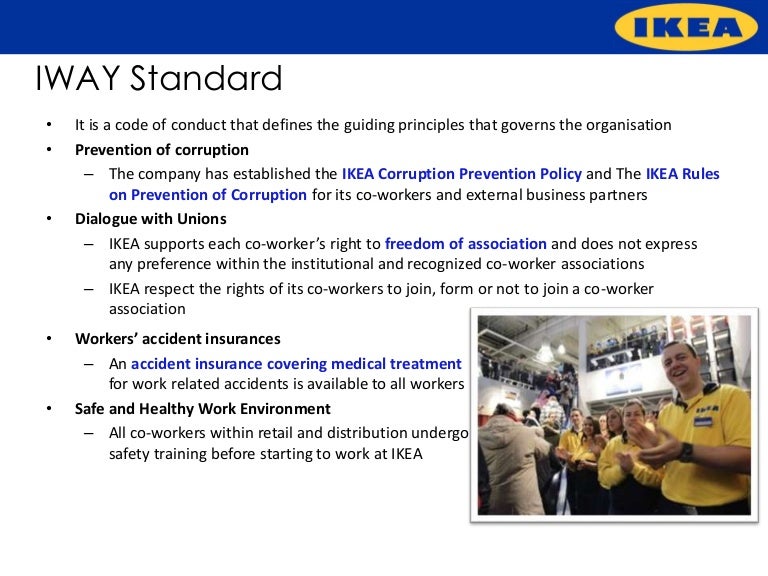 IKEA

IWAY Standard

• It is a code of conduct that defines the guiding principles that governs the organisation
• Prevention of corruption
– The company has established the IKEA Corruption Prevention Policy and The IKEA Rules on Prevention of Corruption for its co-workers and external business partners
• Dialogue with Unions
– IKEA supports each co-worker's right to freedom of association and does not express any preference within the institutional and recognized co-worker associations
– IKEA respect the rights of its co-workers to join, form or not to join a co-worker association
• Workers' accident insurances
– An accident insurance covering medical treatment for work related accidents is available to all workers
• Safe and Healthy Work Environment
– All co-workers within retail and distribution undergo safety training before starting to work at IKEA

IKEA